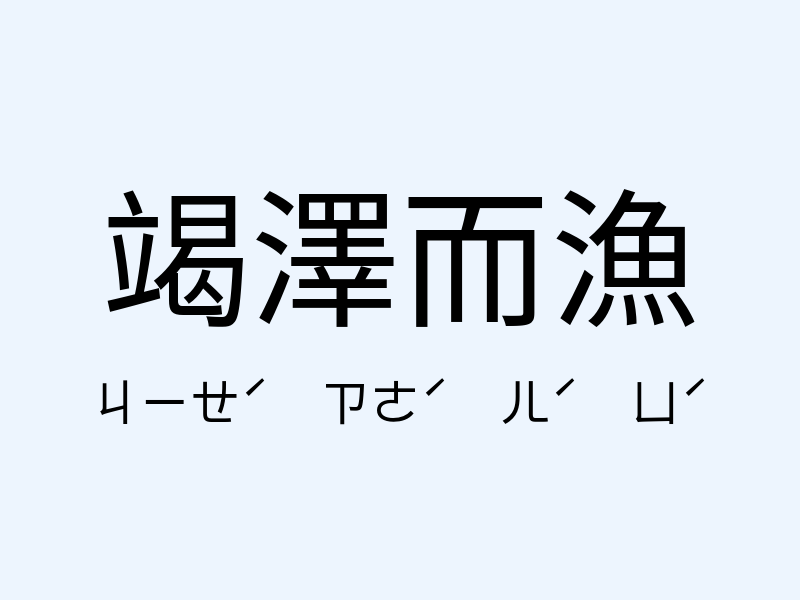 竭澤而漁

ㄐㄧㄝˊ ㄗㄜˊ ㄦˊ ㄩˊ